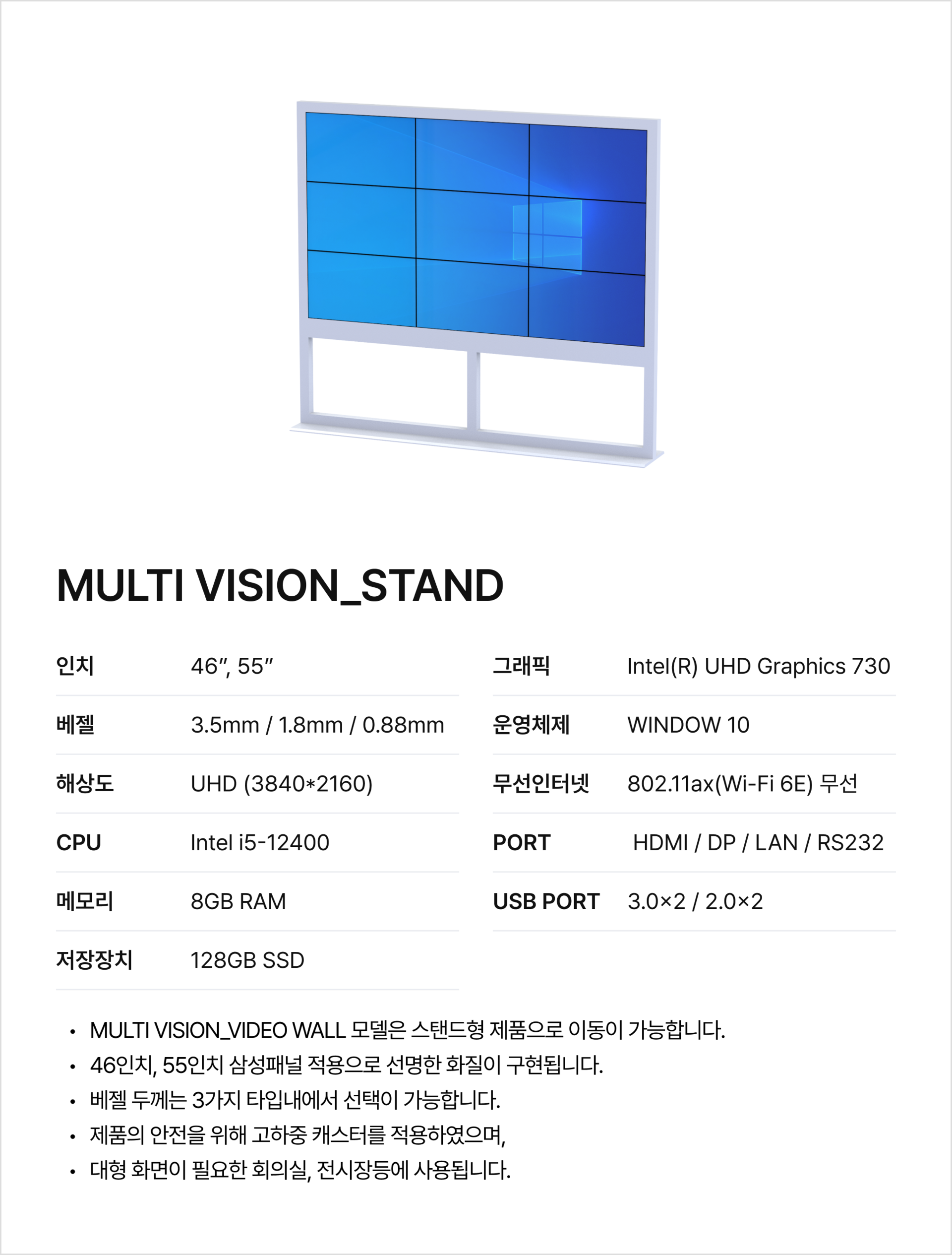 MULTI VISION_STAND

인치
46", 55"

베젤
3.5mm / 1.8mm / 0.88mm

해상도
UHD (3840*2160)

CPU
Intel i5-12400

메모리
8GB RAM

저장장치
128GB SSD

그래픽
Intel(R) UHD Graphics 730

운영체제
WINDOW 10

무선인터넷
802.11ax(Wi-Fi 6E) 무선

PORT
HDMI / DP / LAN / RS232

USB PORT
3.0×2 / 2.0×2

• MULTI VISION_VIDEO WALL 모델은 스탠드형 제품으로 이동이 가능합니다.
• 46인치, 55인치 삼성패널 적용으로 선명한 화질이 구현됩니다.
• 베젤 두께는 3가지 타입내에서 선택이 가능합니다.
• 제품의 안전을 위해 고하중 캐스터를 적용하였으며,
• 대형 화면이 필요한 회의실, 전시장등에 사용됩니다.